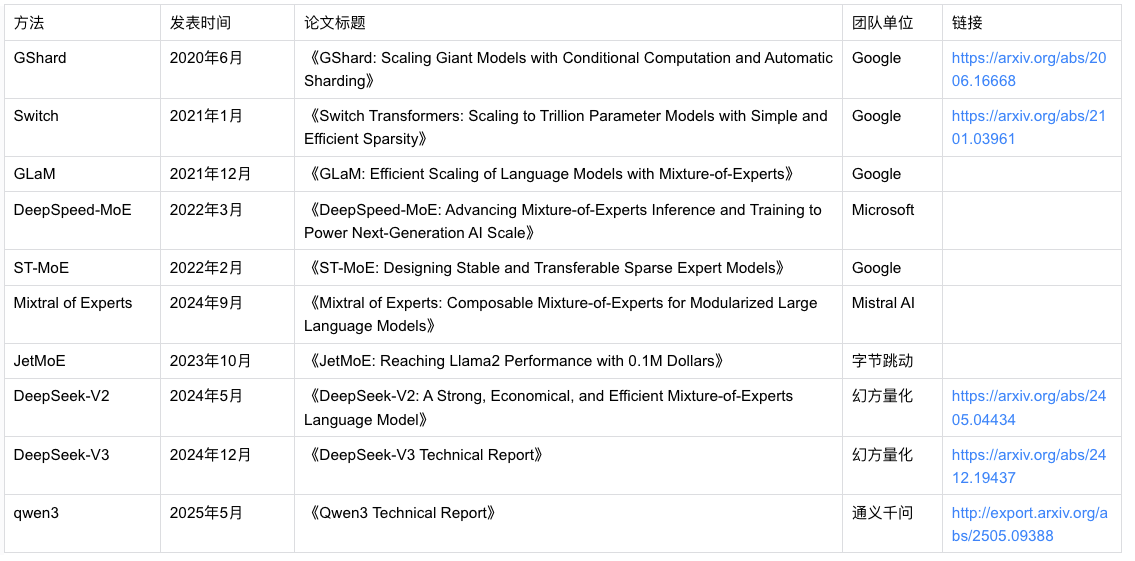 | 方法 | 发表时间 | 论文标题 | 团队单位 | 链接 |
|---|---|---|---|---|
| GShard | 2020年6月 | 《GShard: Scaling Giant Models with Conditional Computation and Automatic Sharding》 | Google | https://arxiv.org/abs/2006.16668 |
| Switch | 2021年1月 | 《Switch Transformers: Scaling to Trillion Parameter Models with Simple and Efficient Sparsity》 | Google | https://arxiv.org/abs/2101.03961 |
| GLaM | 2021年12月 | 《GLaM: Efficient Scaling of Language Models with Mixture-of-Experts》 | Google | |
| DeepSpeed-MoE | 2022年3月 | 《DeepSpeed-MoE: Advancing Mixture-of-Experts Inference and Training to Power Next-Generation AI Scale》 | Microsoft | |
| ST-MoE | 2022年2月 | 《ST-MoE: Designing Stable and Transferable Sparse Expert Models》 | Google | |
| Mixtral of Experts | 2024年9月 | 《Mixtral of Experts: Composable Mixture-of-Experts for Modularized Large Language Models》 | Mistral AI | |
| JetMoE | 2023年10月 | 《JetMoE: Reaching Llama2 Performance with 0.1M Dollars》 | 字节跳动 | |
| DeepSeek-V2 | 2024年5月 | 《DeepSeek-V2: A Strong, Economical, and Efficient Mixture-of-Experts Language Model》 | 幻方量化 | https://arxiv.org/abs/2405.04434 |
| DeepSeek-V3 | 2024年12月 | 《DeepSeek-V3 Technical Report》 | 幻方量化 | https://arxiv.org/abs/2412.19437 |
| qwen3 | 2025年5月 | 《Qwen3 Technical Report》 | 通义千问 | http://export.arxiv.org/abs/2505.09388 |